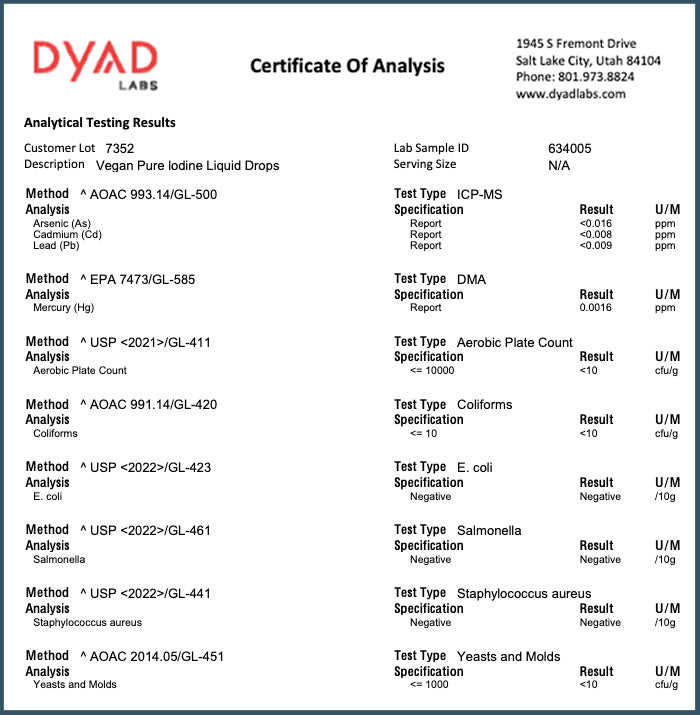 DYAD
LABS

Certificate Of Analysis

1945 S Fremont Drive
Salt Lake City, Utah 84104
Phone: 801.973.8824
www.dyadlabs.com

Analytical Testing Results

Customer Lot 7352
Description Vegan Pure Iodine Liquid Drops

Lab Sample ID 634005
Serving Size N/A

Method ^ AOAC 993.14/GL-500
Test Type ICP-MS

| Analysis | Specification | Result | U/M |
|---|---|---|---|
| Arsenic (As) | Report | <0.016 | ppm |
| Cadmium (Cd) | Report | <0.008 | ppm |
| Lead (Pb) | Report | <0.009 | ppm |

Method ^ EPA 7473/GL-585
Test Type DMA

| Analysis | Specification | Result | U/M |
|---|---|---|---|
| Mercury (Hg) | Report | 0.0016 | ppm |

Method ^ USP <2021>/GL-411
Test Type Aerobic Plate Count

| Analysis | Specification | Result | U/M |
|---|---|---|---|
| Aerobic Plate Count | <= 10000 | <10 | cfu/g |

Method ^ AOAC 991.14/GL-420
Test Type Coliforms

| Analysis | Specification | Result | U/M |
|---|---|---|---|
| Coliforms | <= 10 | <10 | cfu/g |

Method ^ USP <2022>/GL-423
Test Type E. coli

| Analysis | Specification | Result | U/M |
|---|---|---|---|
| E. coli | Negative | Negative | /10g |

Method ^ USP <2022>/GL-461
Test Type Salmonella

| Analysis | Specification | Result | U/M |
|---|---|---|---|
| Salmonella | Negative | Negative | /10g |

Method ^ USP <2022>/GL-441
Test Type Staphylococcus aureus

| Analysis | Specification | Result | U/M |
|---|---|---|---|
| Staphylococcus aureus | Negative | Negative | /10g |

Method ^ AOAC 2014.05/GL-451
Test Type Yeasts and Molds

| Analysis | Specification | Result | U/M |
|---|---|---|---|
| Yeasts and Molds | <= 1000 | <10 | cfu/g |